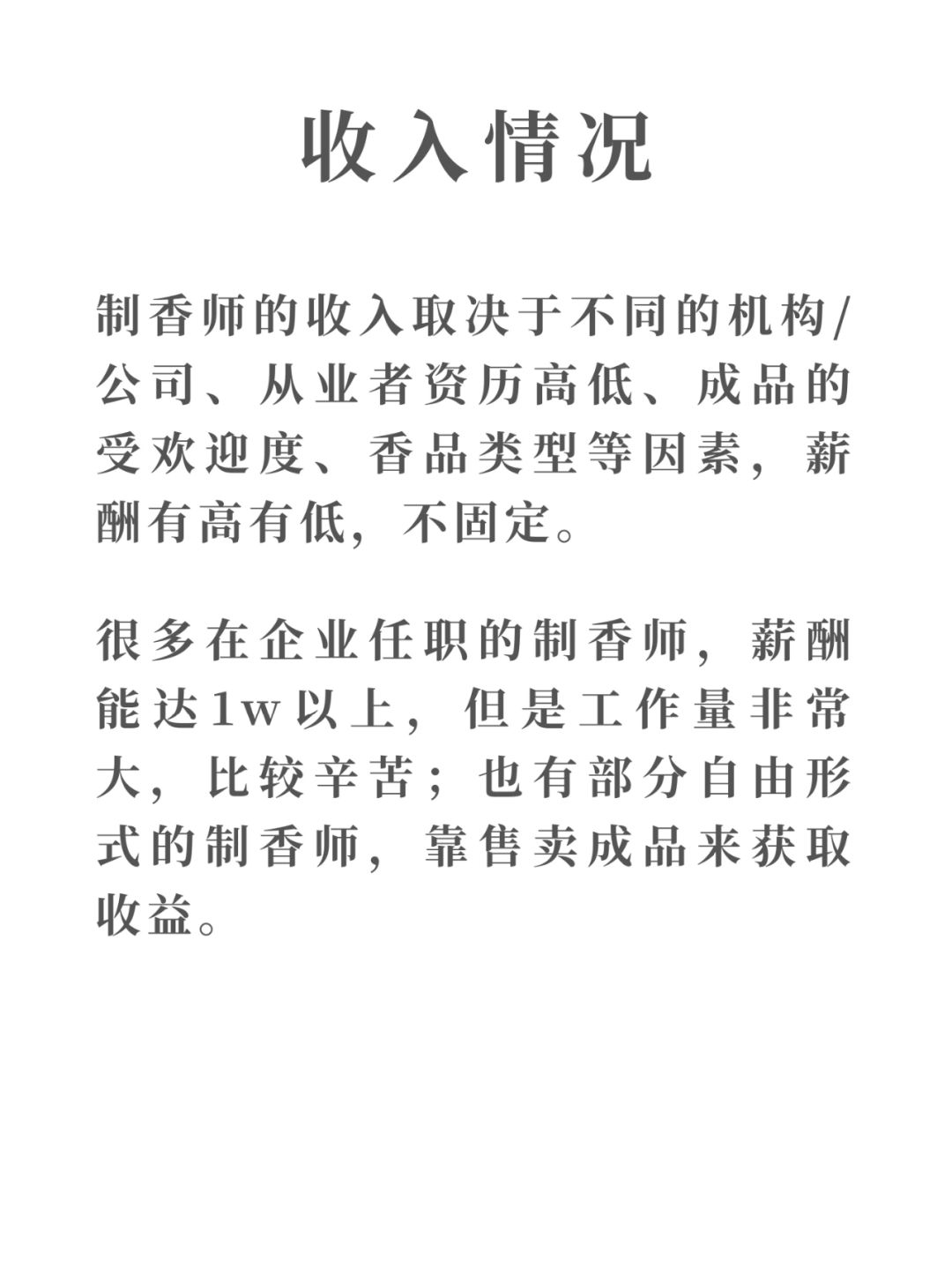 收入情况

制香师的收入取决于不同的机构/公司、从业者资历高低、成品的受欢迎度、香品类型等因素，薪酬有高有低，不固定。

很多在企业任职的制香师，薪酬能达1w以上，但是工作量非常大，比较辛苦；也有部分自由形式的制香师，靠售卖成品来获取收益。